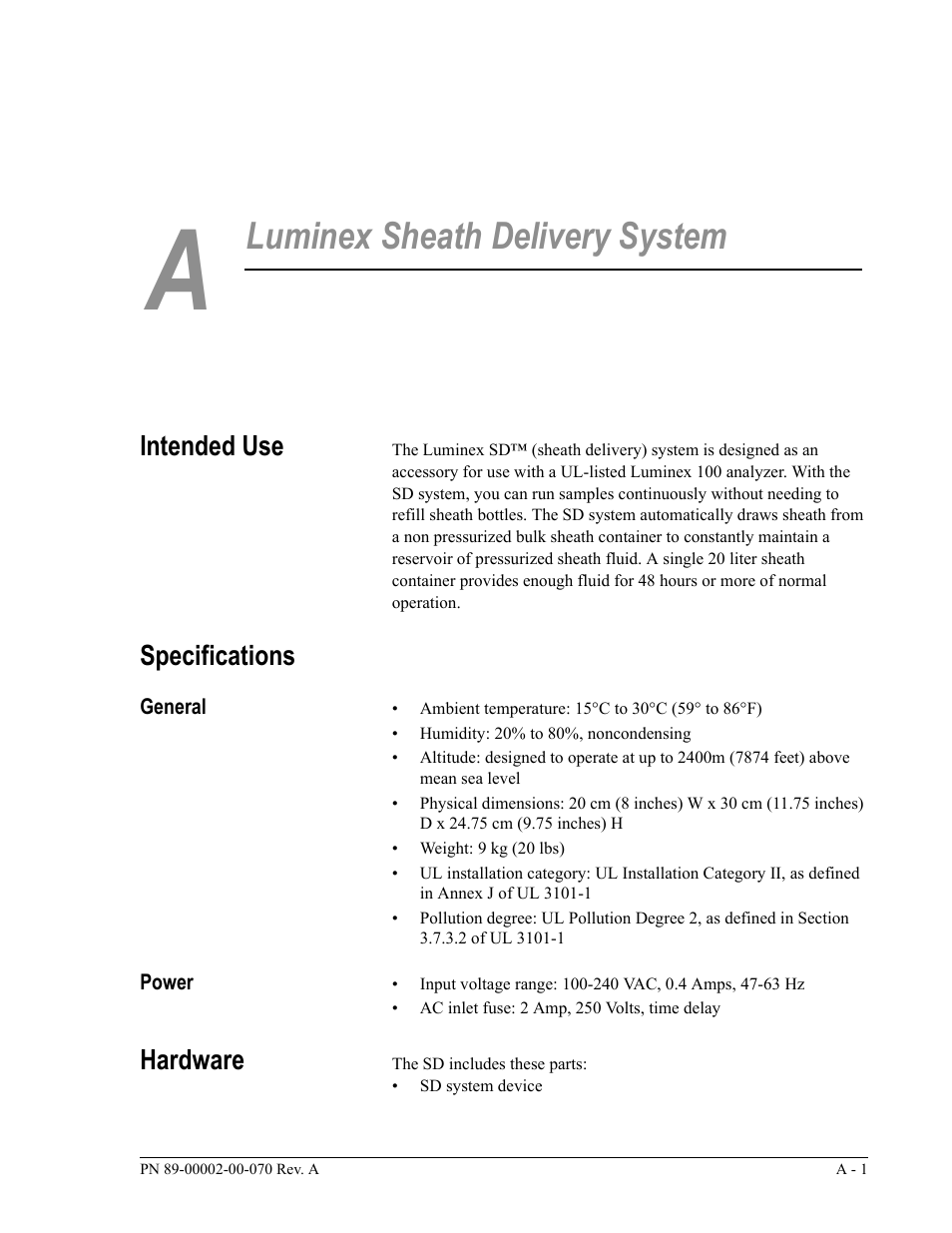 A

Luminex Sheath Delivery System

Intended Use

The Luminex SD™ (sheath delivery) system is designed as an accessory for use with a UL-listed Luminex 100 analyzer. With the SD system, you can run samples continuously without needing to refill sheath bottles. The SD system automatically draws sheath from a non pressurized bulk sheath container to constantly maintain a reservoir of pressurized sheath fluid. A single 20 liter sheath container provides enough fluid for 48 hours or more of normal operation.

Specifications

General

• Ambient temperature: 15°C to 30°C (59° to 86°F)
• Humidity: 20% to 80%, noncondensing
• Altitude: designed to operate at up to 2400m (7874 feet) above mean sea level
• Physical dimensions: 20 cm (8 inches) W x 30 cm (11.75 inches) D x 24.75 cm (9.75 inches) H
• Weight: 9 kg (20 lbs)
• UL installation category: UL Installation Category II, as defined in Annex J of UL 3101-1
• Pollution degree: UL Pollution Degree 2, as defined in Section 3.7.3.2 of UL 3101-1

Power

• Input voltage range: 100-240 VAC, 0.4 Amps, 47-63 Hz
• AC inlet fuse: 2 Amp, 250 Volts, time delay

Hardware

The SD includes these parts:
• SD system device

PN 89-00002-00-070 Rev. A

A - 1